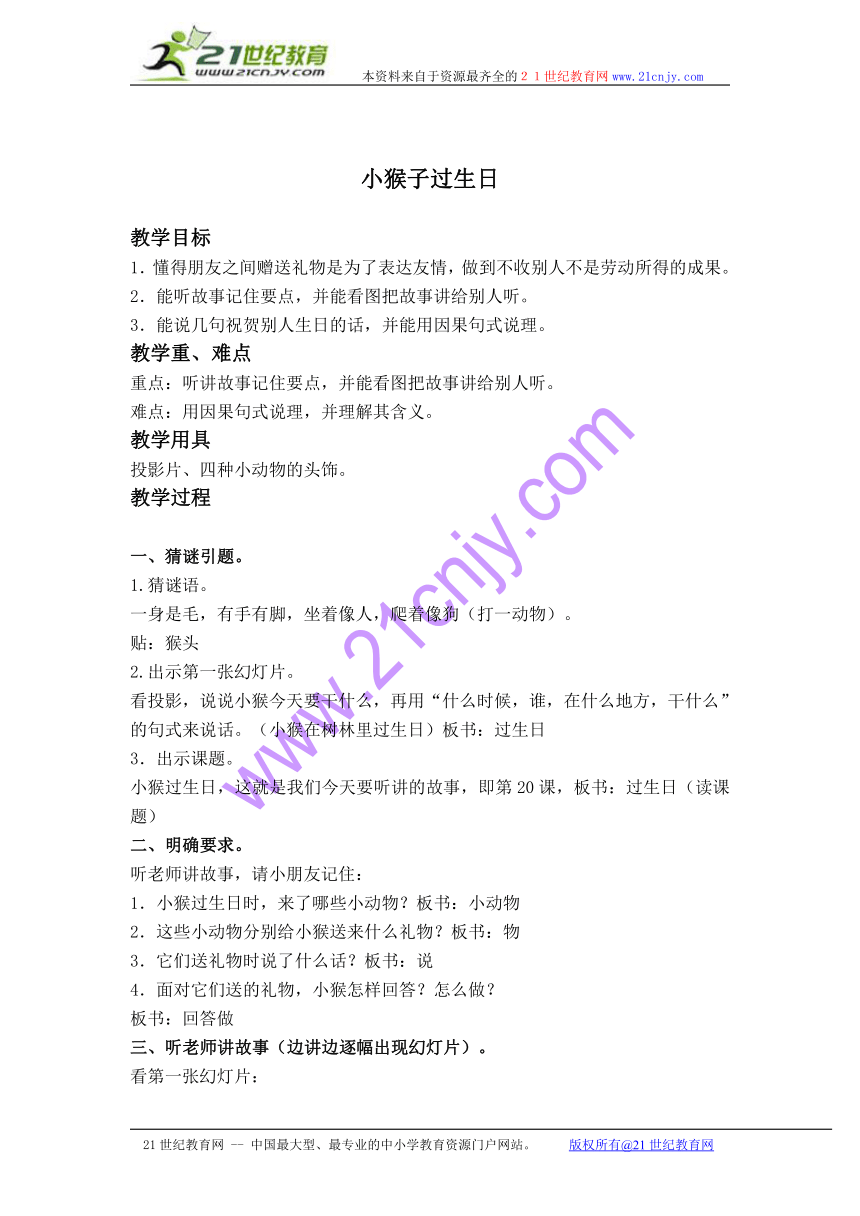 21世纪教育
www.21cnjy.com
本资料来自于资源最齐全的２１世纪教育网 www.21cnjy.com

小猴子过生日

教学目标
1．懂得朋友之间赠送礼物是为了表达友情，做到不收别人不是劳动所得的成果。
2．能听故事记住要点，并能看图把故事讲给别人听。
3．能说几句祝贺别人生日的话，并能用因果句式说理。
教学重、难点
重点：听讲故事记住要点，并能看图把故事讲给别人听。
难点：用因果句式说理，并理解其含义。
教学用具
投影片、四种小动物的头饰。
教学过程

一、猜谜引题。
1.猜谜语。
一身是毛，有手有脚，坐着像人，爬着像狗（打一动物）。
贴：猴头
2.出示第一张幻灯片。
看投影，说说小猴今天要干什么，再用“什么时候，谁，在什么地方，干什么”的句式来说话。（小猴在树林里过生日）板书：过生日
3．出示课题。
小猴过生日，这就是我们今天要听讲的故事，即第20课，板书：过生日（读课题）
二、明确要求。
听老师讲故事，请小朋友记住：
1．小猴过生日时，来了哪些小动物？板书：小动物
2．这些小动物分别给小猴送来什么礼物？板书：物
3．它们送礼物时说了什么话？板书：说
4．面对它们送的礼物，小猴怎样回答？怎么做？
板书：回答做
三、听老师讲故事（边讲边逐幅出现幻灯片）。
看第一张幻灯片：

www.21cnjy.com

21世纪教育网 -- 中国最大型、最专业的中小学教育资源门户网站。 版权所有@21世纪教育网